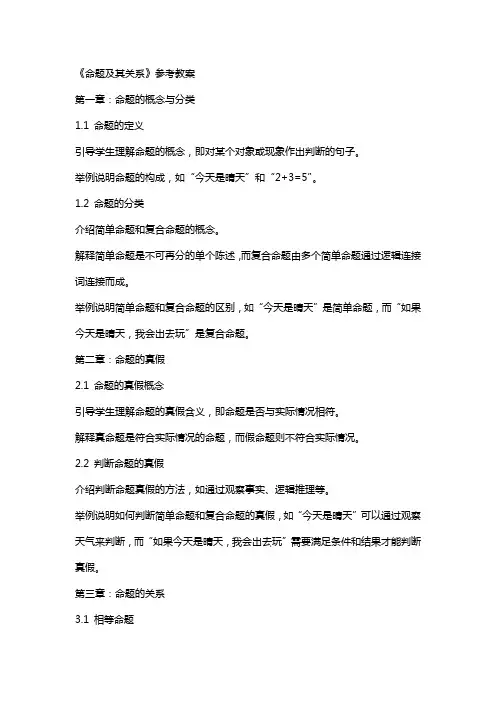 《命题及其关系》参考教案

第一章：命题的概念与分类

1.1 命题的定义

引导学生理解命题的概念，即对某个对象或现象作出判断的句子。

举例说明命题的构成，如“今天是晴天”和“2+3=5”。

1.2 命题的分类

介绍简单命题和复合命题的概念。

解释简单命题是不可再分的单个陈述，而复合命题由多个简单命题通过逻辑连接词连接而成。

举例说明简单命题和复合命题的区别，如“今天是晴天”是简单命题，而“如果今天是晴天，我会出去玩”是复合命题。

第二章：命题的真假

2.1 命题的真假概念

引导学生理解命题的真假含义，即命题是否与实际情况相符。

解释真命题是符合实际情况的命题，而假命题则不符合实际情况。

2.2 判断命题的真假

介绍判断命题真假的方法，如通过观察事实、逻辑推理等。

举例说明如何判断简单命题和复合命题的真假，如“今天是晴天”可以通过观察天气来判断，而“如果今天是晴天，我会出去玩”需要满足条件和结果才能判断真假。

第三章：命题的关系

3.1 相等命题